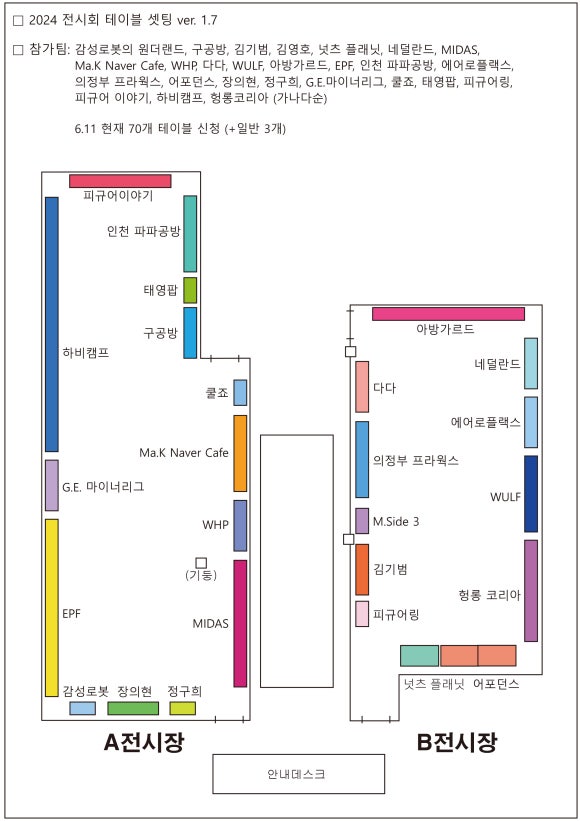 □ 2024 전시회 테이블 셋팅 ver. 1.7

□ 참가팀: 감성로봇의 원더랜드, 구공방, 김기범, 김영호, 넛츠 플래닛, 네덜란드, MIDAS, Ma.K Naver Cafe, WHP, 다다, WULF, 아방가르드, EPF, 인천 파파공방, 에어로플랙스, 의정부 프라웍스, 어포던스, 장의현, 정구희, G.E.마이너리그, 쿨죠, 태영팝, 피규어링, 피규어 이야기, 하비캠프, 헝롱코리아 (가나다순)

6.11 현재 70개 테이블 신청 (+일반 3개)

피규어이야기
인천 파파공방
태영팝
구공방
하비캠프
쿨죠
Ma.K Naver Cafe
G.E. 마이너리그
WHP
(기둥)
EPF
MIDAS
감성로봇
장의현
정구희

A전시장

아방가르드
네덜란드
다다
에어로플랙스
의정부 프라웍스
WULF
M.Side 3
김기범
헝롱 코리아
피규어링
넛츠 플래닛
어포던스

B전시장

안내데스크